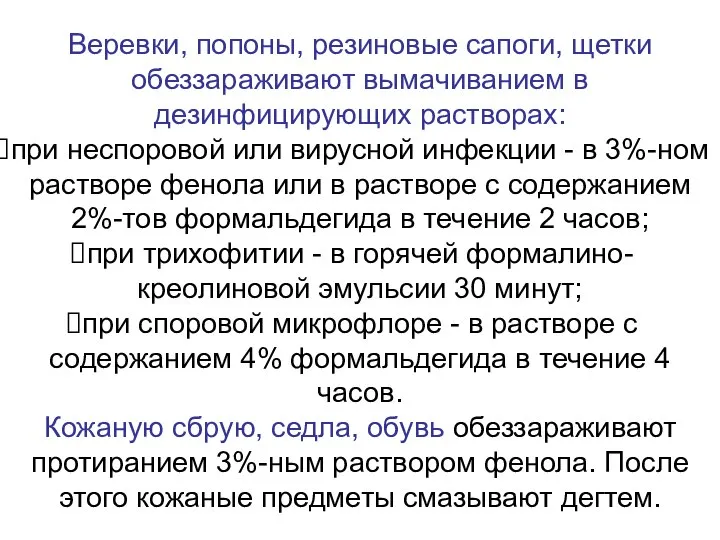 Веревки, попоны, резиновые сапоги, щетки обеззараживают вымачиванием в дезинфицирующих растворах:
при неспоровой или вирусной инфекции - в 3%-ном растворе фенола или в растворе с содержанием 2%-тов формальдегида в течение 2 часов;
при трихофитии - в горячей формалино-креолиновой эмульсии 30 минут;
при споровой микрофлоре - в растворе с содержанием 4% формальдегида в течение 4 часов.
Кожаную сбрую, седла, обувь обеззараживают протиранием 3%-ным раствором фенола. После этого кожаные предметы смазывают дегтем.